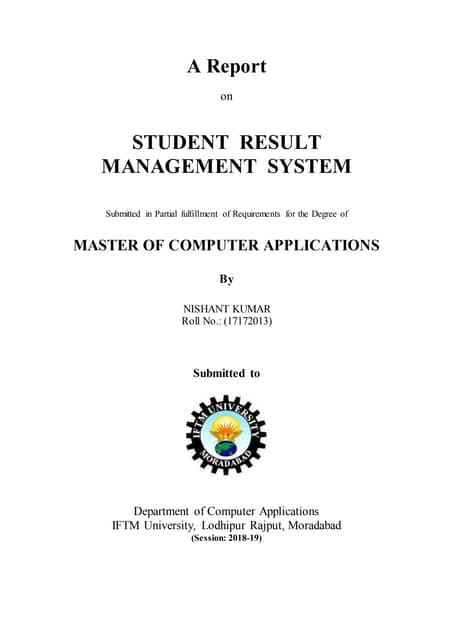 A Report

on

STUDENT RESULT MANAGEMENT SYSTEM

Submitted in Partial fulfillment of Requirements for the Degree of

MASTER OF COMPUTER APPLICATIONS

By

NISHANT KUMAR
Roll No.: (17172013)

Submitted to

IFTM UNIVERSITY
MORADABAD

Department of Computer Applications
IFTM University, Lodhipur Rajput, Moradabad
(Session: 2018-19)